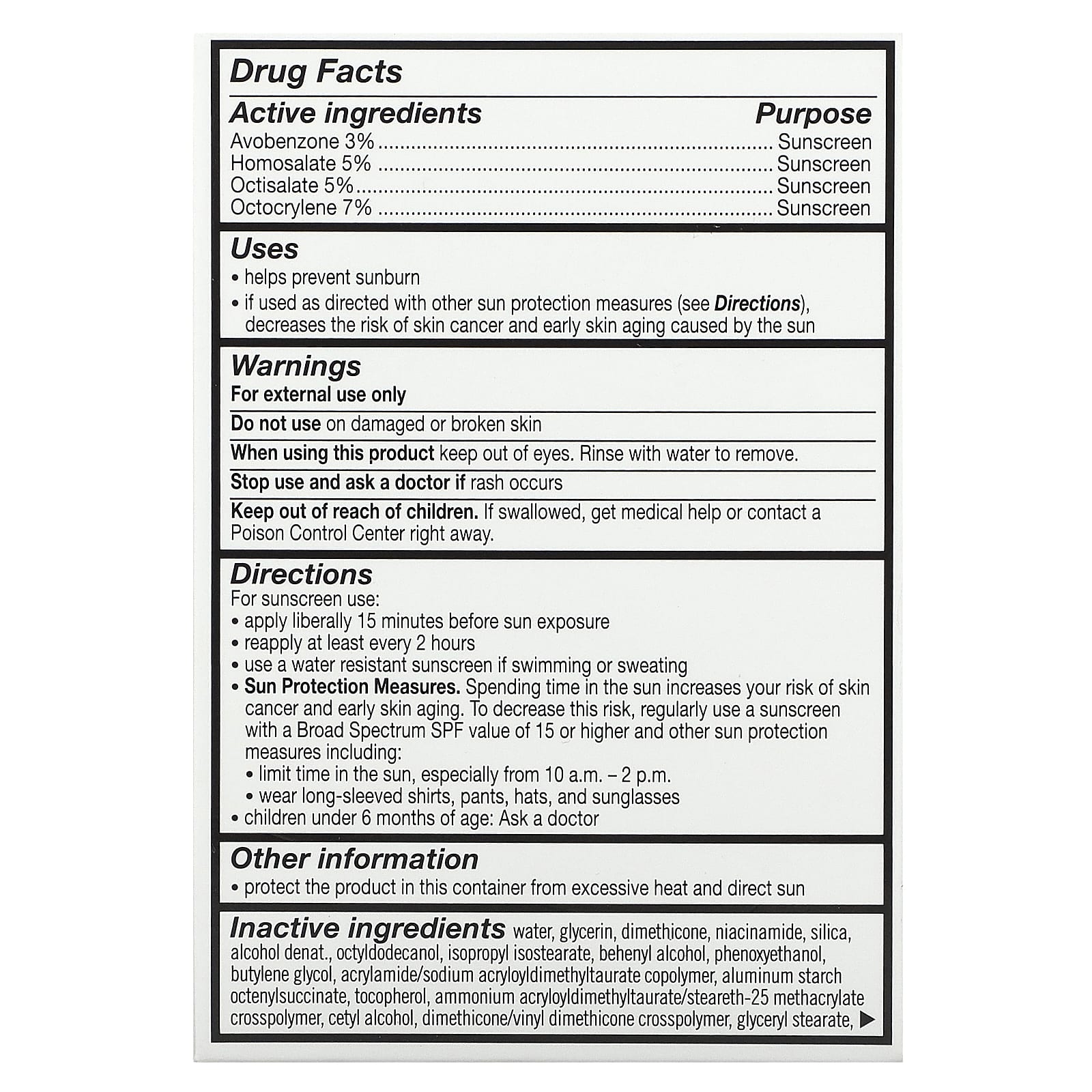 Drug Facts

Active ingredients Purpose
Avobenzone 3% Sunscreen
Homosalate 5% Sunscreen
Octisalate 5% Sunscreen
Octocrylene 7% Sunscreen

Uses
• helps prevent sunburn
• if used as directed with other sun protection measures (see Directions), decreases the risk of skin cancer and early skin aging caused by the sun

Warnings
For external use only

Do not use on damaged or broken skin

When using this product keep out of eyes. Rinse with water to remove.

Stop use and ask a doctor if rash occurs

Keep out of reach of children. If swallowed, get medical help or contact a Poison Control Center right away.

Directions
For sunscreen use:
• apply liberally 15 minutes before sun exposure
• reapply at least every 2 hours
• use a water resistant sunscreen if swimming or sweating
• Sun Protection Measures. Spending time in the sun increases your risk of skin cancer and early skin aging. To decrease this risk, regularly use a sunscreen with a Broad Spectrum SPF value of 15 or higher and other sun protection measures including:
• limit time in the sun, especially from 10 a.m. – 2 p.m.
• wear long-sleeved shirts, pants, hats, and sunglasses
• children under 6 months of age: Ask a doctor

Other information
• protect the product in this container from excessive heat and direct sun

Inactive ingredients water, glycerin, dimethicone, niacinamide, silica, alcohol denat., octyldodecanol, isopropyl isostearate, behenyl alcohol, phenoxyethanol, butylene glycol, acrylamide/sodium acryloyldimethyltaurate copolymer, aluminum starch octenylsuccinate, tocopherol, ammonium acryloyldimethyltaurate/steareth-25 methacrylate crosspolymer, cetyl alcohol, dimethicone/vinyl dimethicone crosspolymer, glyceryl stearate, ▶